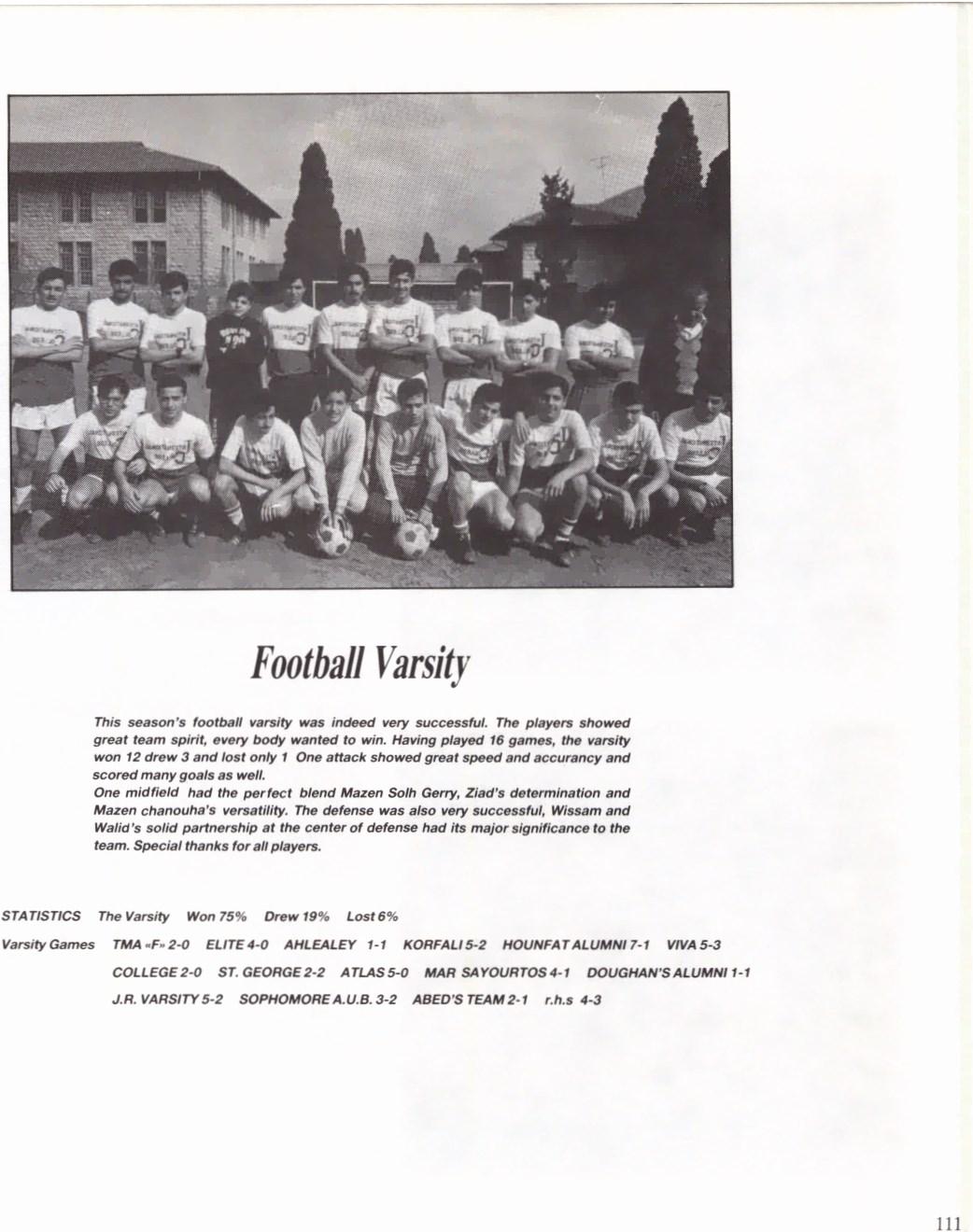 Football Varsity

This season's football varsity was indeed very successful. The players showed great team spirit, every body wanted to win. Having played 16 games, the varsity won 12 drew 3 and lost only 1 One attack showed great speed and accurancy and scored many goals as well.
One midfield had the perfect blend Mazen Solh Gerry, Ziad's determination and Mazen chanouha's versatility. The defense was also very successful, Wissam and Walid's solid partnership at the center of defense had its major significance to the team. Special thanks for all players.

STATISTICS The Varsity Won 75% Drew 19% Lost 6%

Varsity Games TMA «F» 2-0 ELITE 4-0 AHLEALEY 1-1 KORFALI 5-2 HOUNFAT ALUMNI 7-1 VIVA 5-3
COLLEGE 2-0 ST. GEORGE 2-2 ATLAS 5-0 MAR SAYOURTOS 4-1 DOUGHAN'S ALUMNI 1-1
J.R. VARSITY 5-2 SOPHOMORE A.U.B. 3-2 ABED'S TEAM 2-1 r.h.s 4-3

111